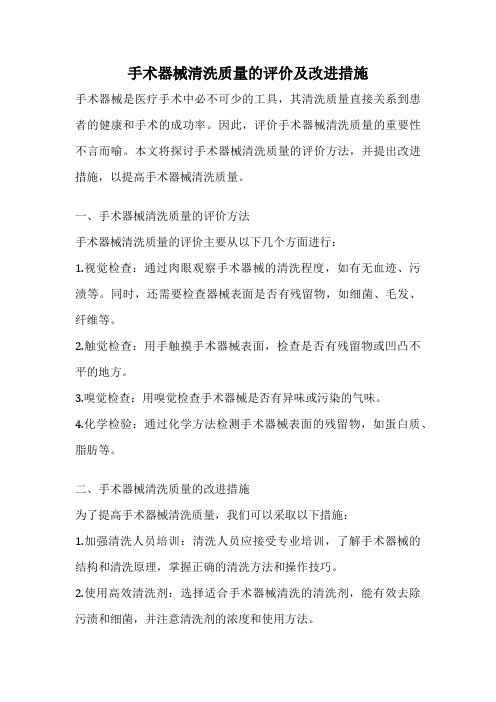 手术器械清洗质量的评价及改进措施

手术器械是医疗手术中必不可少的工具，其清洗质量直接关系到患者的健康和手术的成功率。因此，评价手术器械清洗质量的重要性不言而喻。本文将探讨手术器械清洗质量的评价方法，并提出改进措施，以提高手术器械清洗质量。

一、手术器械清洗质量的评价方法

手术器械清洗质量的评价主要从以下几个方面进行：

1.视觉检查：通过肉眼观察手术器械的清洗程度，如有无血迹、污渍等。同时，还需要检查器械表面是否有残留物，如细菌、毛发、纤维等。

2.触觉检查：用手触摸手术器械表面，检查是否有残留物或凹凸不平的地方。

3.嗅觉检查：用嗅觉检查手术器械是否有异味或污染的气味。

4.化学检验：通过化学方法检测手术器械表面的残留物，如蛋白质、脂肪等。

二、手术器械清洗质量的改进措施

为了提高手术器械清洗质量，我们可以采取以下措施：

1.加强清洗人员培训：清洗人员应接受专业培训，了解手术器械的结构和清洗原理，掌握正确的清洗方法和操作技巧。

2.使用高效清洗剂：选择适合手术器械清洗的清洗剂，能有效去除污渍和细菌，并注意清洗剂的浓度和使用方法。